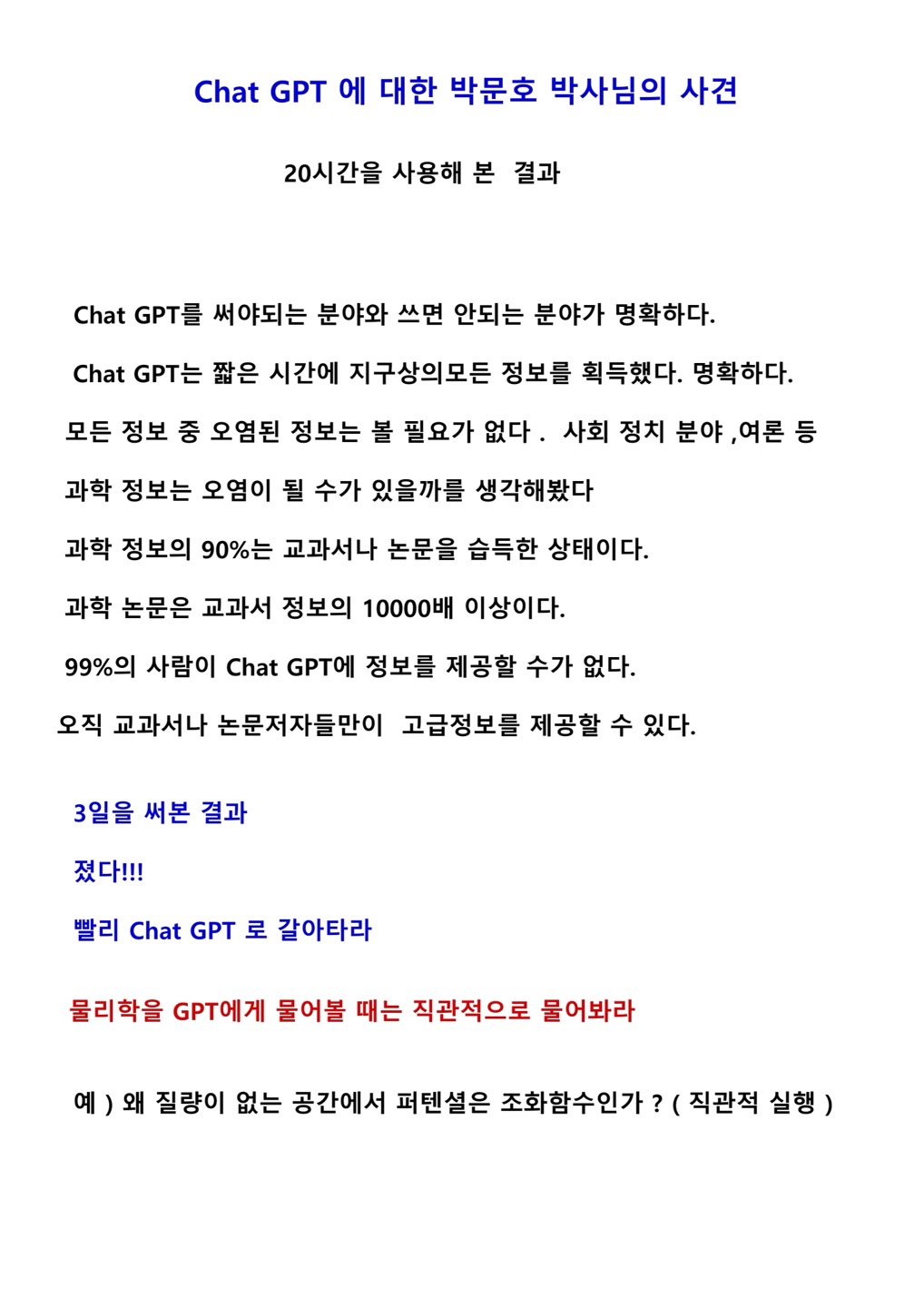 Chat GPT 에 대한 박문호 박사님의 사견

20시간을 사용해 본 결과

Chat GPT를 써야되는 분야와 쓰면 안되는 분야가 명확하다.

Chat GPT는 짧은 시간에 지구상의모든 정보를 획득했다. 명확하다.

모든 정보 중 오염된 정보는 볼 필요가 없다 . 사회 정치 분야 ,여론 등

과학 정보는 오염이 될 수가 있을까를 생각해봤다

과학 정보의 90%는 교과서나 논문을 습득한 상태이다.

과학 논문은 교과서 정보의 10000배 이상이다.

99%의 사람이 Chat GPT에 정보를 제공할 수가 없다.

오직 교과서나 논문저자들만이 고급정보를 제공할 수 있다.

3일을 써본 결과

졌다!!!

빨리 Chat GPT 로 갈아타라

물리학을 GPT에게 물어볼 때는 직관적으로 물어봐라

예 ) 왜 질량이 없는 공간에서 퍼텐셜은 조화함수인가 ? ( 직관적 실행 )